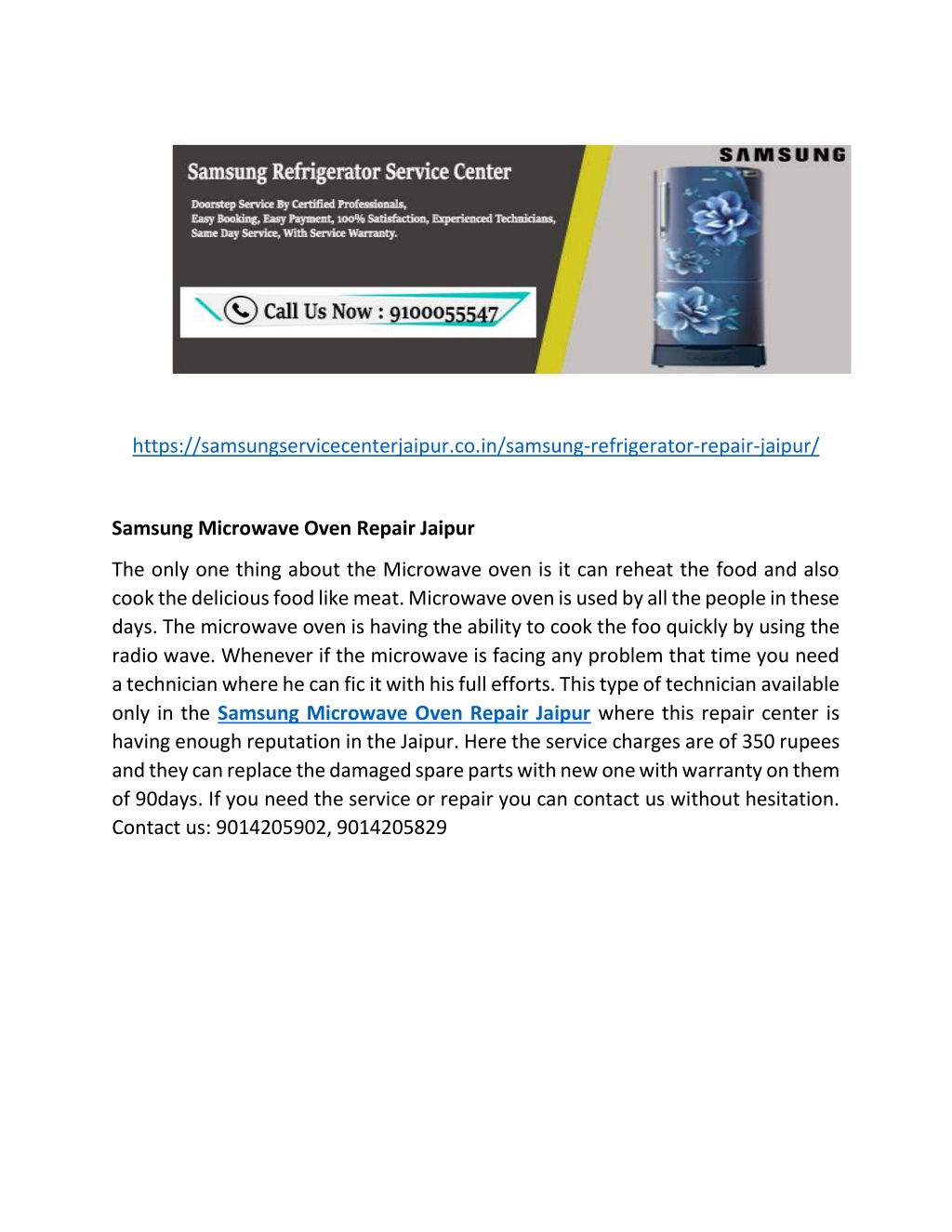 Samsung Refrigerator Service Center

Doorstep Service By Certified Professionals, Easy Booking, Easy Payment, 100% Satisfaction, Experienced Technicians, Same Day Service, With Service Warranty.

Call Us Now : 9100055547

SAMSUNG

https://samsungservicecenterjaipur.co.in/samsung-refrigerator-repair-jaipur/

Samsung Microwave Oven Repair Jaipur

The only one thing about the Microwave oven is it can reheat the food and also cook the delicious food like meat. Microwave oven is used by all the people in these days. The microwave oven is having the ability to cook the foo quickly by using the radio wave. Whenever if the microwave is facing any problem that time you need a technician where he can fic it with his full efforts. This type of technician available only in the Samsung Microwave Oven Repair Jaipur where this repair center is having enough reputation in the Jaipur. Here the service charges are of 350 rupees and they can replace the damaged spare parts with new one with warranty on them of 90days. If you need the service or repair you can contact us without hesitation. Contact us: 9014205902, 9014205829